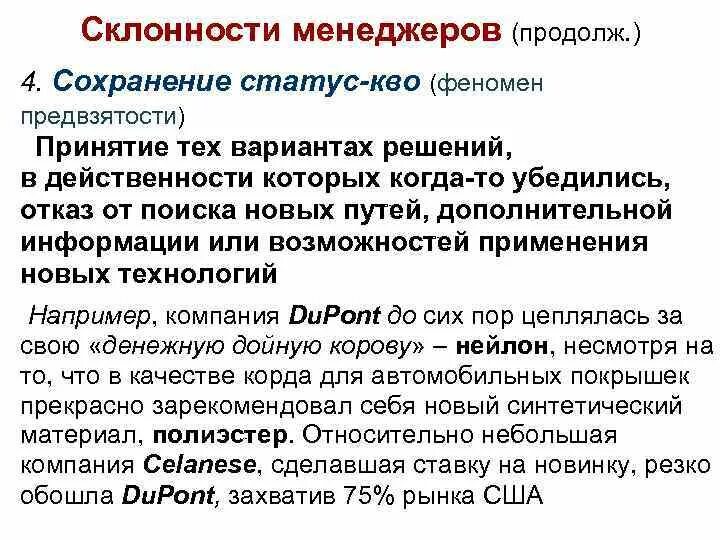 Склонности менеджеров (продолж.)

4. Сохранение статус-кво (феномен предвзятости)

Принятие тех вариантах решений, в действенности которых когда-то убедились, отказ от поиска новых путей, дополнительной информации или возможностей применения новых технологий

Например, компания DuPont до сих пор цеплялась за свою «денежную дойную корову» – нейлон, несмотря на то, что в качестве корда для автомобильных покрышек прекрасно зарекомендовал себя новый синтетический материал, полиэстер. Относительно небольшая компания Celanese, сделавшая ставку на новинку, резко обошла DuPont, захватив 75% рынка США